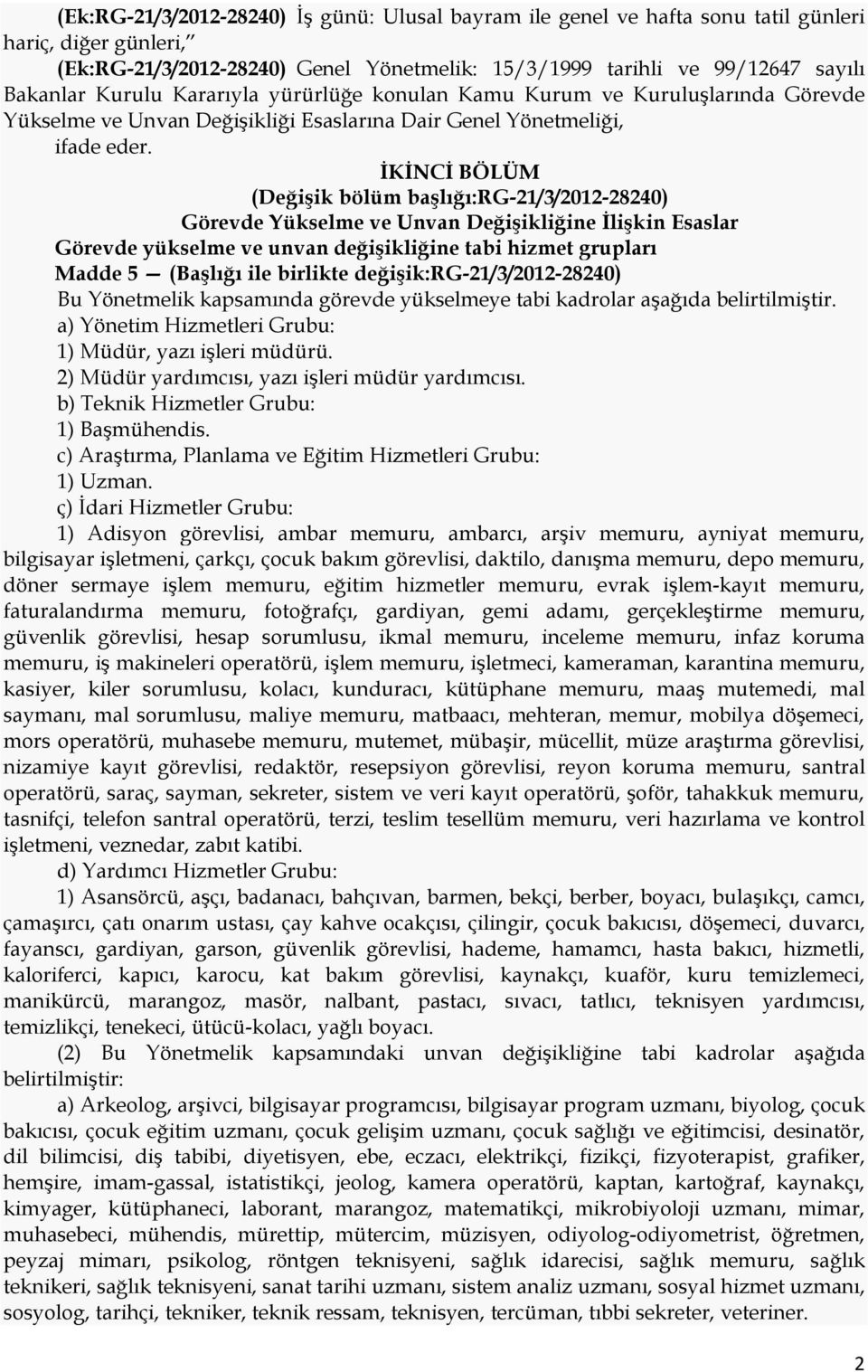 (Ek:RG-21/3/2012-28240) İş günü: Ulusal bayram ile genel ve hafta sonu tatil günleri hariç, diğer günleri,

(Ek:RG-21/3/2012-28240) Genel Yönetmelik: 15/3/1999 tarihli ve 99/12647 sayılı Bakanlar Kurulu Kararıyla yürürlüğe konulan Kamu Kurum ve Kuruluşlarında Görevde Yükselme ve Unvan Değişikliği Esaslarına Dair Genel Yönetmeliği,

ifade eder.

İKİNCİ BÖLÜM
(Değişik bölüm başlığı:RG-21/3/2012-28240)
Görevde Yükselme ve Unvan Değişikliğine İlişkin Esaslar

Görevde yükselme ve unvan değişikliğine tabi hizmet grupları

Madde 5 — (Başlığı ile birlikte değişik:RG-21/3/2012-28240)

Bu Yönetmelik kapsamında görevde yükselmeye tabi kadrolar aşağıda belirtilmiştir.

a) Yönetim Hizmetleri Grubu:

1) Müdür, yazı işleri müdürü.

2) Müdür yardımcısı, yazı işleri müdür yardımcısı.

b) Teknik Hizmetler Grubu:

1) Başmühendis.

c) Araştırma, Planlama ve Eğitim Hizmetleri Grubu:

1) Uzman.

ç) İdari Hizmetler Grubu:

1) Adisyon görevlisi, ambar memuru, ambarcı, arşiv memuru, ayniyat memuru, bilgisayar işletmeni, çarkçı, çocuk bakım görevlisi, daktilo, danışma memuru, depo memuru, döner sermaye işlem memuru, eğitim hizmetler memuru, evrak işlem-kayıt memuru, faturalandırma memuru, fotoğrafçı, gardiyan, gemi adamı, gerçekleştirme memuru, güvenlik görevlisi, hesap sorumlusu, ikmal memuru, inceleme memuru, infaz koruma memuru, iş makineleri operatörü, işlem memuru, işletmeci, kameraman, karantina memuru, kasiyer, kiler sorumlusu, kolacı, kunduracı, kütüphane memuru, maaş mutemedi, mal saymanı, mal sorumlusu, maliye memuru, matbaacı, mehteran, memur, mobilya döşemeci, mors operatörü, muhasebe memuru, mutemet, mübaşir, mücellit, müze araştırma görevlisi, nizamiye kayıt görevlisi, redaktör, resepsiyon görevlisi, reyon koruma memuru, santral operatörü, saraç, sayman, sekreter, sistem ve veri kayıt operatörü, şoför, tahakkuk memuru, tasnifçi, telefon santral operatörü, terzi, teslim tesellüm memuru, veri hazırlama ve kontrol işletmeni, veznedar, zabıt katibi.

d) Yardımcı Hizmetler Grubu:

1) Asansörcü, aşçı, badanacı, bahçıvan, barmen, bekçi, berber, boyacı, bulaşıkçı, camcı, çamaşırcı, çatı onarım ustası, çay kahve ocakçısı, çilingir, çocuk bakıcısı, döşemeci, duvarcı, fayansçı, gardiyan, garson, güvenlik görevlisi, hademe, hamamcı, hasta bakıcı, hizmetli, kaloriferci, kapıcı, karocu, kat bakım görevlisi, kaynakçı, kuaför, kuru temizlemeci, manikürcü, marangoz, masör, nalbant, pastacı, sıvacı, tatlıcı, teknisyen yardımcısı, temizlikçi, tenekeci, ütücü-kolacı, yağlı boyacı.

(2) Bu Yönetmelik kapsamındaki unvan değişikliğine tabi kadrolar aşağıda belirtilmiştir:

a) Arkeolog, arşivci, bilgisayar programcısı, bilgisayar program uzmanı, biyolog, çocuk bakıcısı, çocuk eğitim uzmanı, çocuk gelişim uzmanı, çocuk sağlığı ve eğitimcisi, desinatör, dil bilimcisi, diş tabibi, diyetisyen, ebe, eczacı, elektrikçi, fizikçi, fizyoterapist, grafiker, hemşire, imam-gassal, istatistikçi, jeolog, kamera operatörü, kaptan, kartoğraf, kaynakçı, kimyager, kütüphaneci, laborant, marangoz, matematikçi, mikrobiyoloji uzmanı, mimar, muhasebeci, mühendis, mürettip, mütercim, müzisyen, odiyolog-odiyometrist, öğretmen, peyzaj mimarı, psikolog, röntgen teknisyeni, sağlık idarecisi, sağlık memuru, sağlık teknikeri, sağlık teknisyeni, sanat tarihi uzmanı, sistem analiz uzmanı, sosyal hizmet uzmanı, sosyolog, tarihçi, tekniker, teknik ressam, teknisyen, tercüman, tıbbi sekreter, veteriner.

2